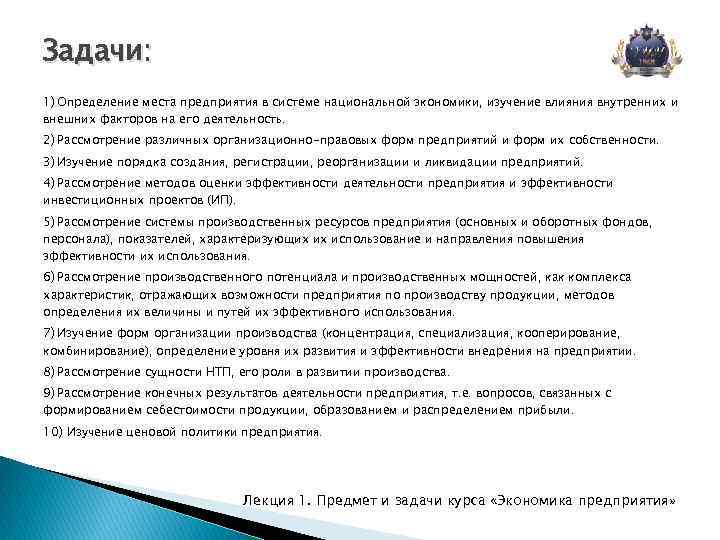 Задачи:

1) Определение места предприятия в системе национальной экономики, изучение влияния внутренних и внешних факторов на его деятельность.

2) Рассмотрение различных организационно-правовых форм предприятий и форм их собственности.

3) Изучение порядка создания, регистрации, реорганизации и ликвидации предприятий.

4) Рассмотрение методов оценки эффективности деятельности предприятия и эффективности инвестиционных проектов (ИП).

5) Рассмотрение системы производственных ресурсов предприятия (основных и оборотных фондов, персонала), показателей, характеризующих их использование и направления повышения эффективности их использования.

6) Рассмотрение производственного потенциала и производственных мощностей, как комплекса характеристик, отражающих возможности предприятия по производству продукции, методов определения их величины и путей их эффективного использования.

7) Изучение форм организации производства (концентрация, специализация, кооперирование, комбинирование), определение уровня их развития и эффективности внедрения на предприятии.

8) Рассмотрение сущности НТП, его роли в развитии производства.

9) Рассмотрение конечных результатов деятельности предприятия, т.е. вопросов, связанных с формированием себестоимости продукции, образованием и распределением прибыли.

10) Изучение ценовой политики предприятия.

Лекция 1. Предмет и задачи курса «Экономика предприятия»